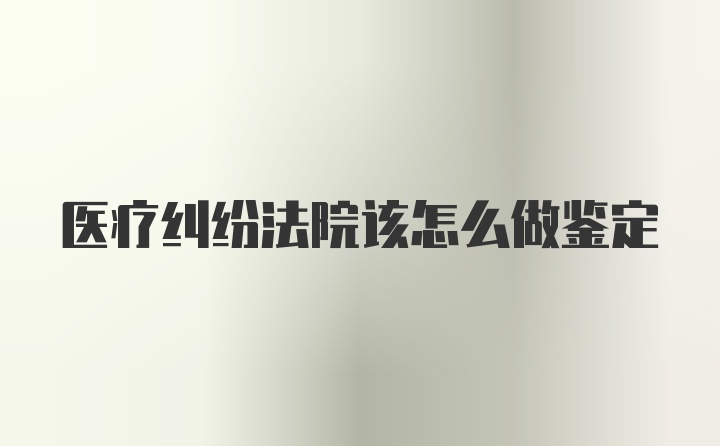 医疗纠纷法院该怎么做鉴定